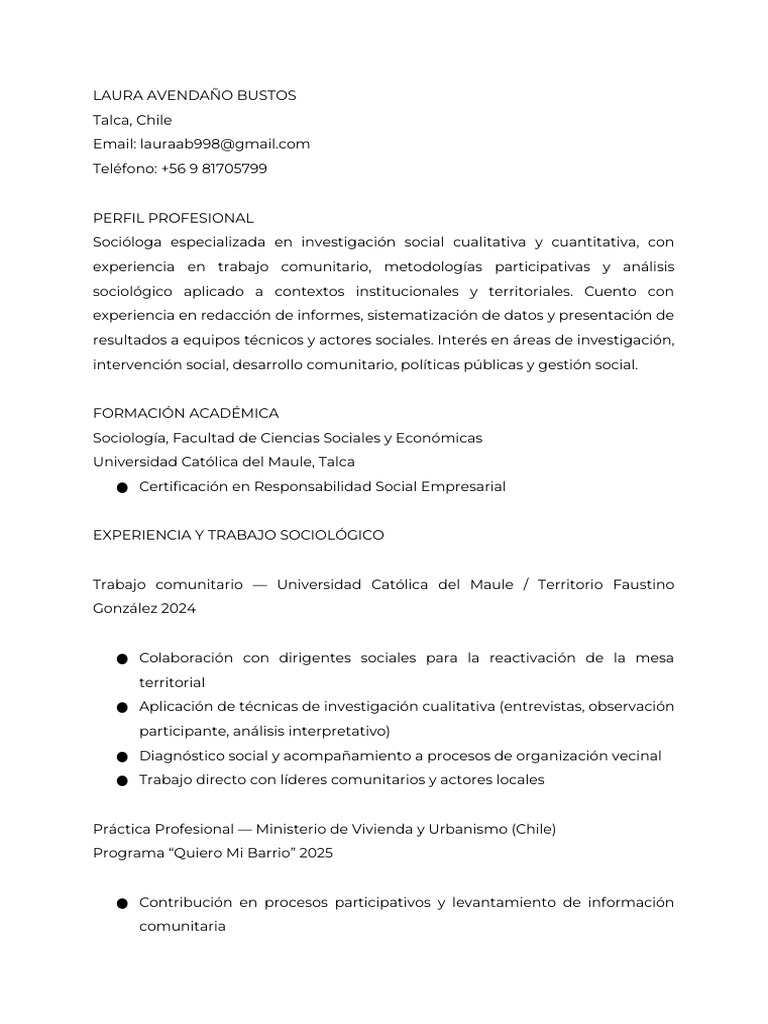 LAURA AVENDAÑO BUSTOS
Talca, Chile
Email: lauraab998@gmail.com
Teléfono: +56 9 81705799

PERFIL PROFESIONAL
Socióloga especializada en investigación social cualitativa y cuantitativa, con experiencia en trabajo comunitario, metodologías participativas y análisis sociológico aplicado a contextos institucionales y territoriales. Cuento con experiencia en redacción de informes, sistematización de datos y presentación de resultados a equipos técnicos y actores sociales. Interés en áreas de investigación, intervención social, desarrollo comunitario, políticas públicas y gestión social.

FORMACIÓN ACADÉMICA
Sociología, Facultad de Ciencias Sociales y Económicas
Universidad Católica del Maule, Talca
• Certificación en Responsabilidad Social Empresarial

EXPERIENCIA Y TRABAJO SOCIOLÓGICO

Trabajo comunitario — Universidad Católica del Maule / Territorio Faustino González 2024

• Colaboración con dirigentes sociales para la reactivación de la mesa territorial
• Aplicación de técnicas de investigación cualitativa (entrevistas, observación participante, análisis interpretativo)
• Diagnóstico social y acompañamiento a procesos de organización vecinal
• Trabajo directo con líderes comunitarios y actores locales

Práctica Profesional — Ministerio de Vivienda y Urbanismo (Chile)
Programa "Quiero Mi Barrio" 2025

• Contribución en procesos participativos y levantamiento de información comunitaria